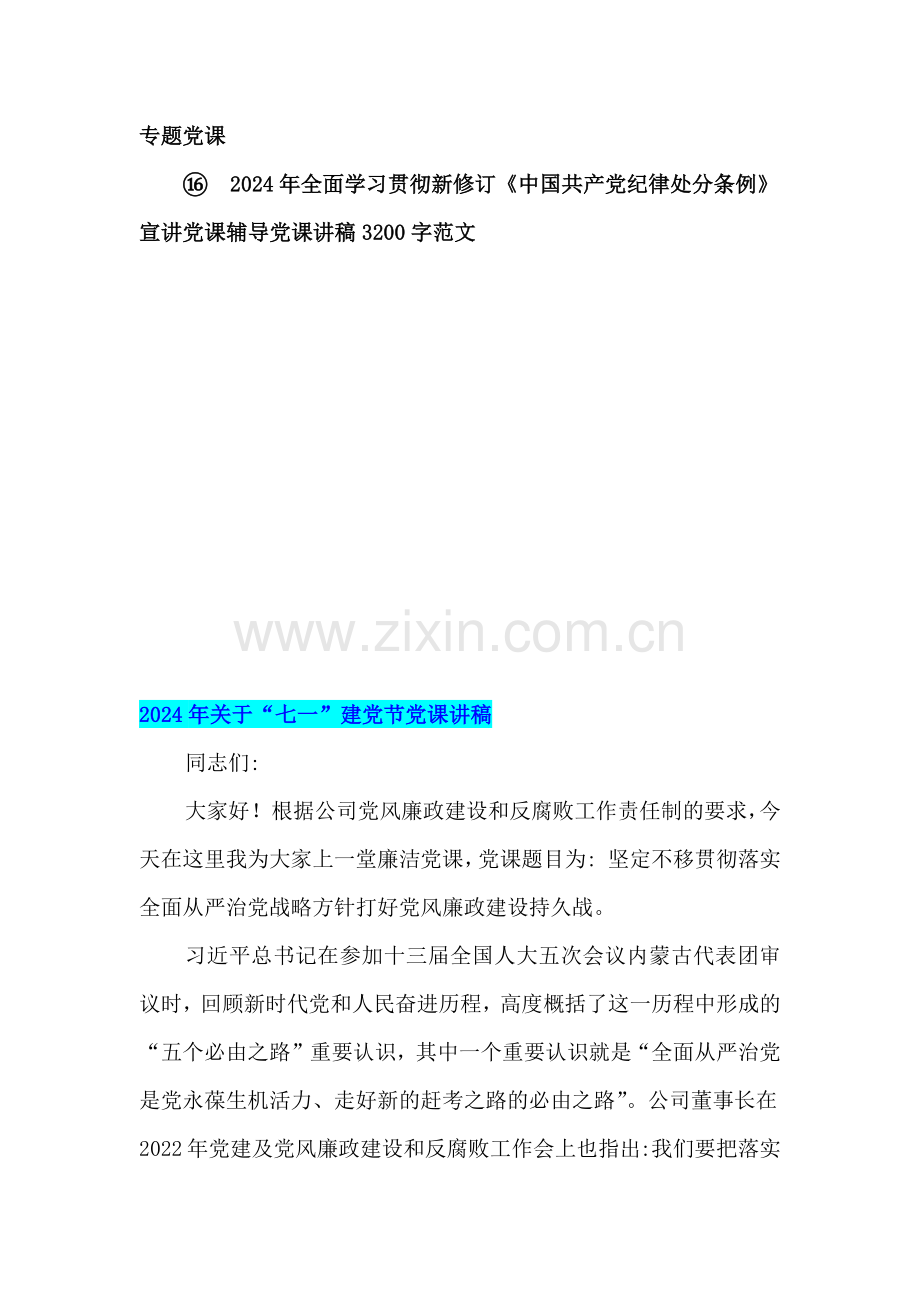 专题党课

⑯ 2024年全面学习贯彻新修订《中国共产党纪律处分条例》宣讲党课辅导党课讲稿3200字范文

www.zixin.com.cn

2024年关于“七一”建党节党课讲稿

同志们:

大家好！根据公司党风廉政建设和反腐败工作责任制的要求，今天在这里我为大家上一堂廉洁党课，党课题目为: 坚定不移贯彻落实全面从严治党战略方针打好党风廉政建设持久战。

习近平总书记在参加十三届全国人大五次会议内蒙古代表团审议时，回顾新时代党和人民奋进历程，高度概括了这一历程中形成的“五个必由之路”重要认识，其中一个重要认识就是“全面从严治党是党永葆生机活力、走好新的赶考之路的必由之路”。公司董事长在2022年党建及党风廉政建设和反腐败工作会上也指出:我们要把落实